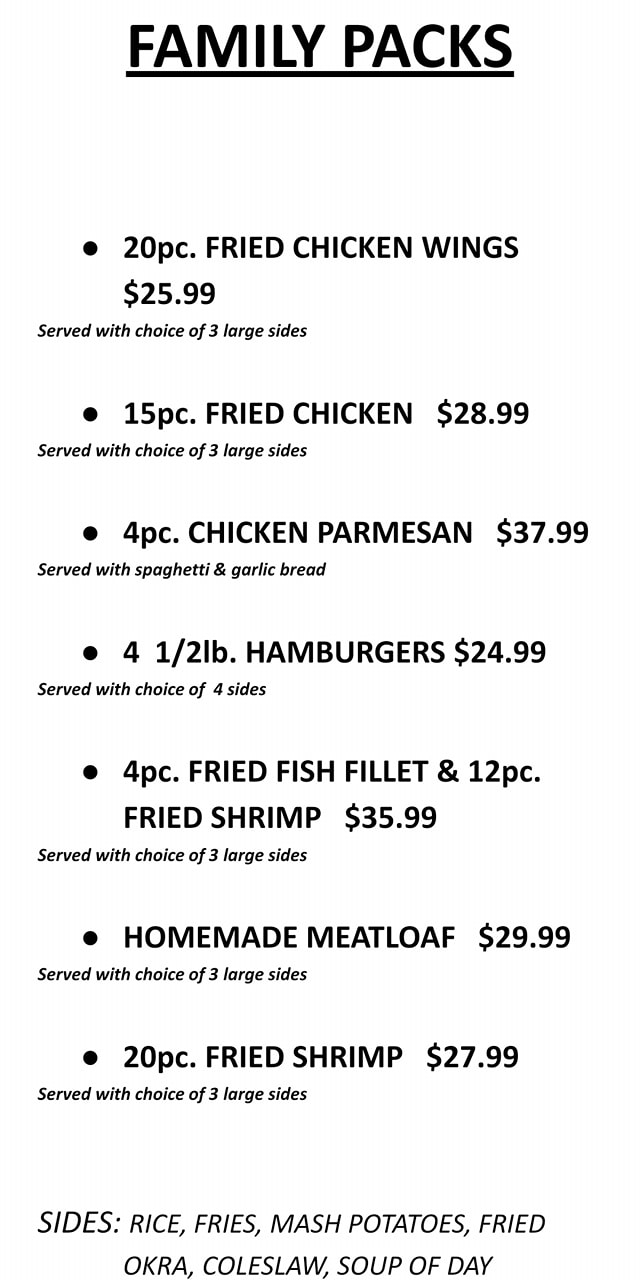 FAMILY PACKS

• 20pc. FRIED CHICKEN WINGS $25.99

Served with choice of 3 large sides

• 15pc. FRIED CHICKEN $28.99

Served with choice of 3 large sides

• 4pc. CHICKEN PARMESAN $37.99

Served with spaghetti & garlic bread

• 4 1/2lb. HAMBURGERS $24.99

Served with choice of 4 sides

• 4pc. FRIED FISH FILLET & 12pc. FRIED SHRIMP $35.99

Served with choice of 3 large sides

• HOMEMADE MEATLOAF $29.99

Served with choice of 3 large sides

• 20pc. FRIED SHRIMP $27.99

Served with choice of 3 large sides

SIDES: RICE, FRIES, MASH POTATOES, FRIED OKRA, COLESLAW, SOUP OF DAY